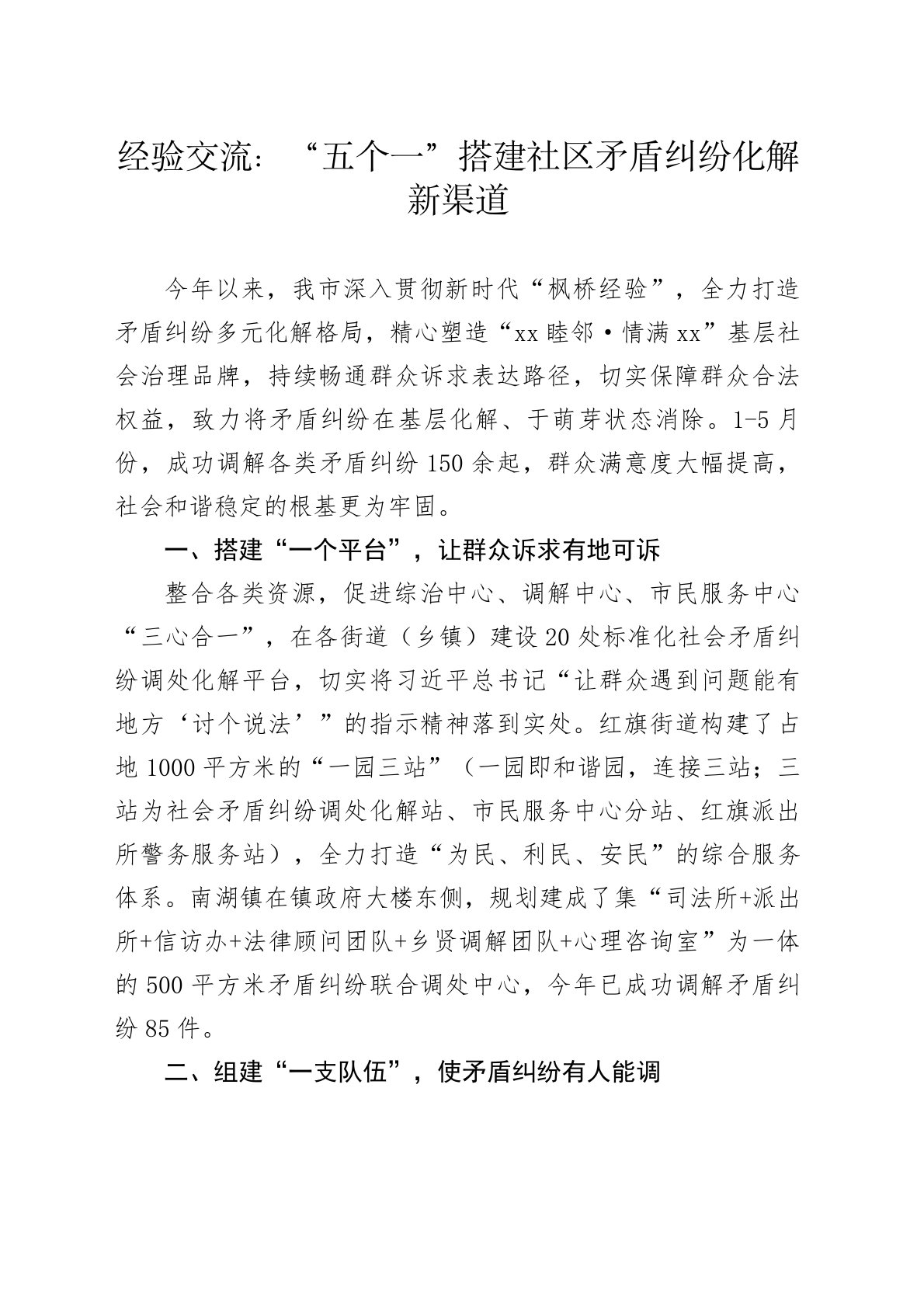 经验交流：“五个一”搭建社区矛盾纠纷化解新渠道

今年以来，我市深入贯彻新时代“枫桥经验”，全力打造矛盾纠纷多元化解格局，精心塑造“xx睦邻·情满xx”基层社会治理品牌，持续畅通群众诉求表达路径，切实保障群众合法权益，致力将矛盾纠纷在基层化解、于萌芽状态消除。1-5月份，成功调解各类矛盾纠纷150余起，群众满意度大幅提高，社会和谐稳定的根基更为牢固。

一、搭建“一个平台”，让群众诉求有地可诉

整合各类资源，促进综治中心、调解中心、市民服务中心“三心合一”，在各街道（乡镇）建设20处标准化社会矛盾纠纷调处化解平台，切实将习近平总书记“让群众遇到问题能有地方‘讨个说法’”的指示精神落到实处。红旗街道构建了占地1000平方米的“一园三站”（一园即和谐园，连接三站；三站为社会矛盾纠纷调处化解站、市民服务中心分站、红旗派出所警务服务站），全力打造“为民、利民、安民”的综合服务体系。南湖镇在镇政府大楼东侧，规划建成了集“司法所+派出所+信访办+法律顾问团队+乡贤调解团队+心理咨询室”为一体的500平方米矛盾纠纷联合调处中心，今年已成功调解矛盾纠纷85件。

二、组建“一支队伍”，使矛盾纠纷有人能调